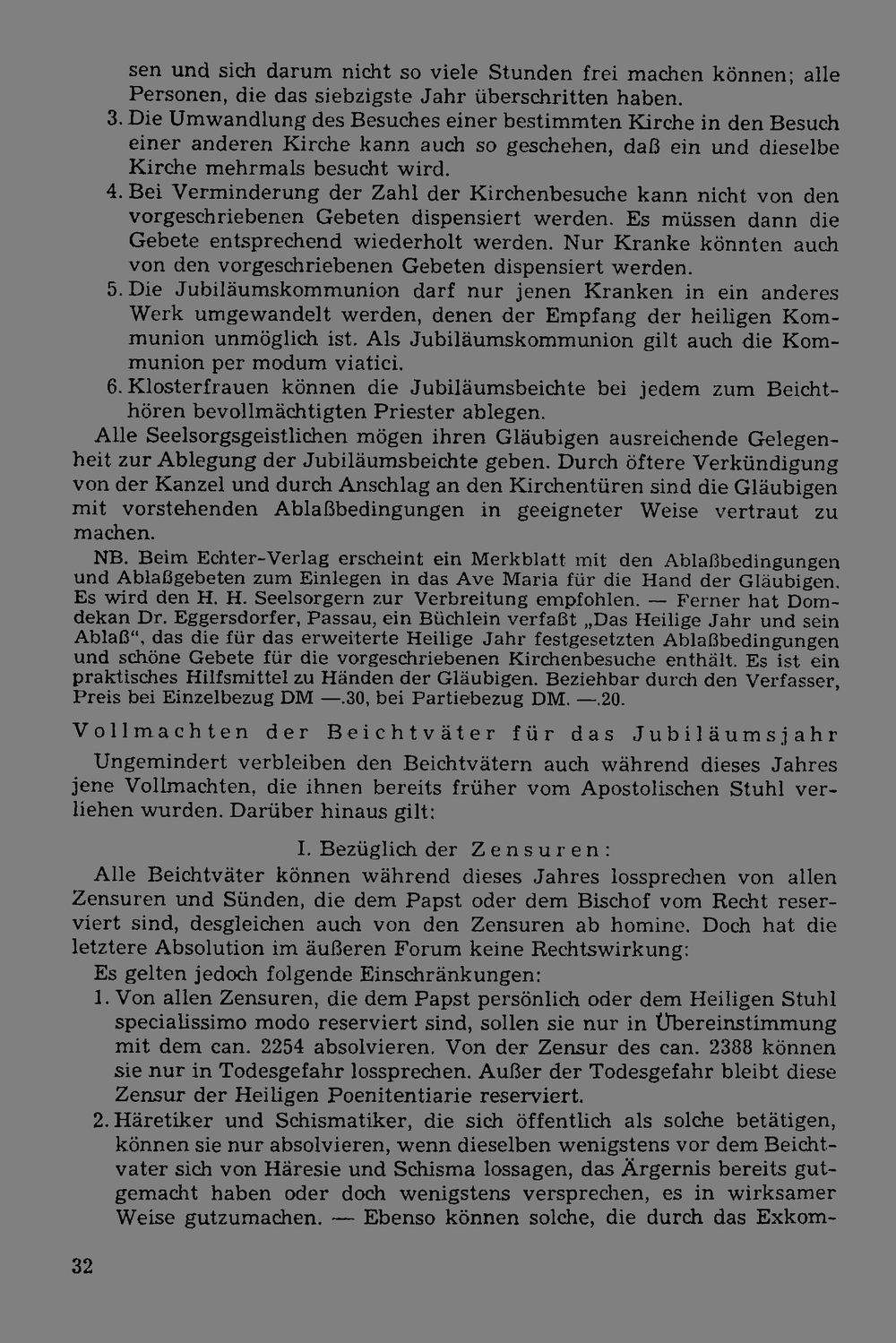 sen und sich darum nicht so viele Stunden frei machen können; alle Personen, die das siebzigste Jahr überschritten haben.

3. Die Umwandlung des Besuches einer bestimmten Kirche in den Besuch einer anderen Kirche kann auch so geschehen, daß ein und dieselbe Kirche mehrmals besucht wird.

4. Bei Verminderung der Zahl der Kirchenbesuche kann nicht von den vorgeschriebenen Gebeten dispensiert werden. Es müssen dann die Gebete entsprechend wiederholt werden. Nur Kranke könnten auch von den vorgeschriebenen Gebeten dispensiert werden.

5. Die Jubiläumskommunion darf nur jenen Kranken in ein anderes Werk umgewandelt werden, denen der Empfang der heiligen Kommunion unmöglich ist. Als Jubiläumskommunion gilt auch die Kommunion per modum viatici.

6. Klosterfrauen können die Jubiläumsbeichte bei jedem zum Beichthören bevollmächtigten Priester ablegen.

Alle Seelsorgsgeistlichen mögen ihren Gläubigen ausreichende Gelegenheit zur Ablegung der Jubiläumsbeichte geben. Durch öftere Verkündigung von der Kanzel und durch Anschlag an den Kirchentüren sind die Gläubigen mit vorstehenden Ablaßbedingungen in geeigneter Weise vertraut zu machen.

NB. Beim Echter-Verlag erscheint ein Merkblatt mit den Ablaßbedingungen und Ablaßgebeten zum Einlegen in das Ave Maria für die Hand der Gläubigen. Es wird den H. H. Seelsorgern zur Verbreitung empfohlen. — Ferner hat Domdekan Dr. Eggersdorfer, Passau, ein Büchlein verfaßt „Das Heilige Jahr und sein Ablaß“, das die für das erweiterte Heilige Jahr festgesetzten Ablaßbedingungen und schöne Gebete für die vorgeschriebenen Kirchenbesuche enthält. Es ist ein praktisches Hilfsmittel zu Händen der Gläubigen. Beziehbar durch den Verfasser, Preis bei Einzelbezug DM —.30, bei Partiebezug DM. —.20.

Vollmachten der Beichtväter für das Jubiläumsjahr

Ungemindert verbleiben den Beichtvätern auch während dieses Jahres jene Vollmachten, die ihnen bereits früher vom Apostolischen Stuhl verliehen wurden. Darüber hinaus gilt:

I. Bezüglich der Zensuren:

Alle Beichtväter können während dieses Jahres lossprechen von allen Zensuren und Sünden, die dem Papst oder dem Bischof vom Recht reserviert sind, desgleichen auch von den Zensuren ab homine. Doch hat die letztere Absolution im äußeren Forum keine Rechtswirkung:

Es gelten jedoch folgende Einschränkungen:

1. Von allen Zensuren, die dem Papst persönlich oder dem Heiligen Stuhl specialissimo modo reserviert sind, sollen sie nur in Übereinstimmung mit dem can. 2254 absolvieren. Von der Zensur des can. 2388 können sie nur in Todesgefahr lossprechen. Außer der Todesgefahr bleibt diese Zensur der Heiligen Poenitentiarie reserviert.

2. Häretiker und Schismatiker, die sich öffentlich als solche betätigen, können sie nur absolvieren, wenn dieselben wenigstens vor dem Beichtvater sich von Häresie und Schisma lossagen, das Ärgernis bereits gutgemacht haben oder doch wenigstens versprechen, es in wirksamer Weise gutzumachen. — Ebenso können solche, die durch das Exkom-

32